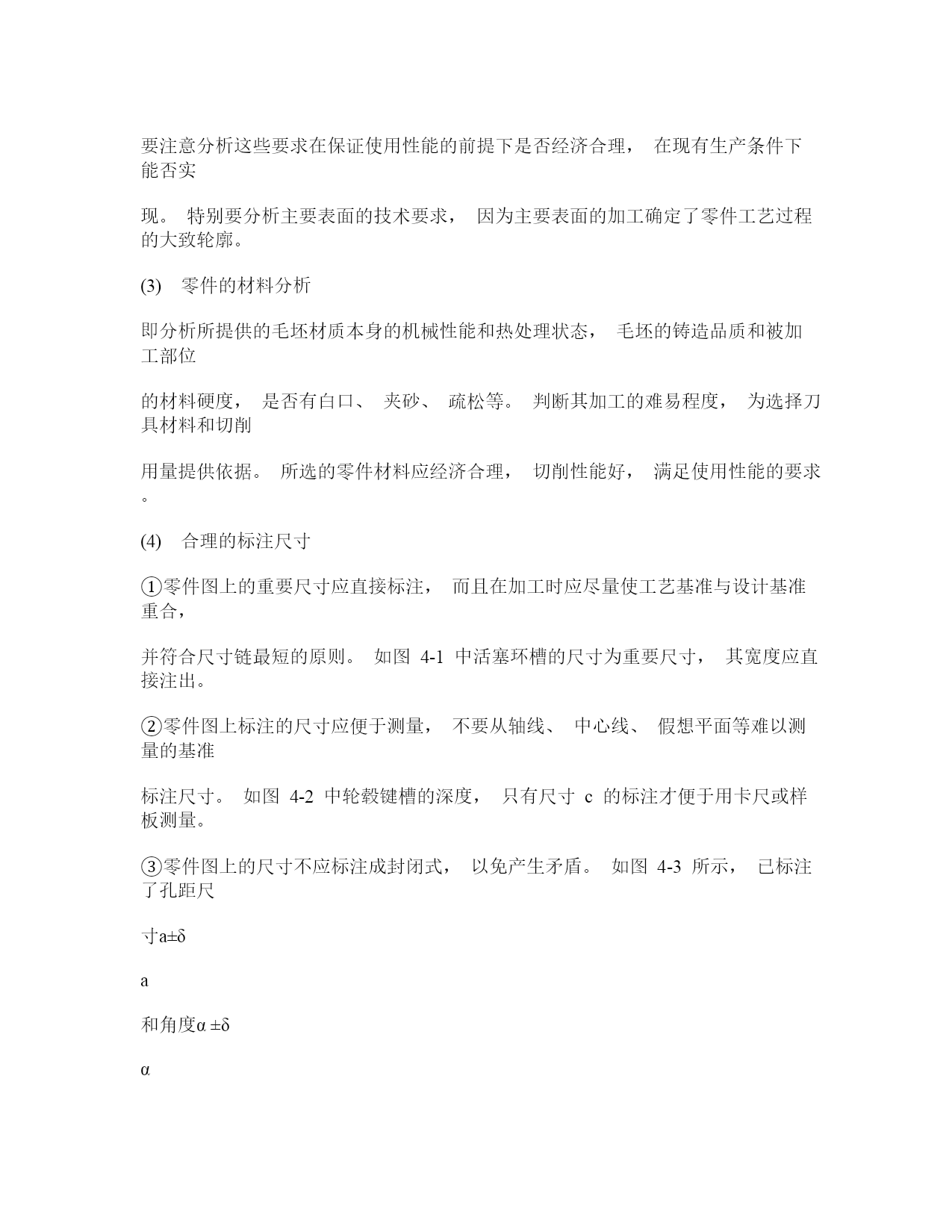 要注意分析这些要求在保证使用性能的前提下是否经济合理， 在现有生产条件下能否实

现。 特别要分析主要表面的技术要求， 因为主要表面的加工确定了零件工艺过程的大致轮廓。

(3) 零件的材料分析

即分析所提供的毛坯材质本身的机械性能和热处理状态， 毛坯的铸造品质和被加工部位

的材料硬度， 是否有白口、 夹砂、 疏松等。 判断其加工的难易程度， 为选择刀具材料和切削

用量提供依据。 所选的零件材料应经济合理， 切削性能好， 满足使用性能的要求。

(4) 合理的标注尺寸

①零件图上的重要尺寸应直接标注， 而且在加工时应尽量使工艺基准与设计基准重合，

并符合尺寸链最短的原则。 如图 4-1 中活塞环槽的尺寸为重要尺寸， 其宽度应直接注出。

②零件图上标注的尺寸应便于测量， 不要从轴线、 中心线、 假想平面等难以测量的基准

标注尺寸。 如图 4-2 中轮毂键槽的深度， 只有尺寸 c 的标注才便于用卡尺或样板测量。

③零件图上的尺寸不应标注成封闭式， 以免产生矛盾。 如图 4-3 所示， 已标注了孔距尺

寸a±δ

a

和角度α ±δ

α